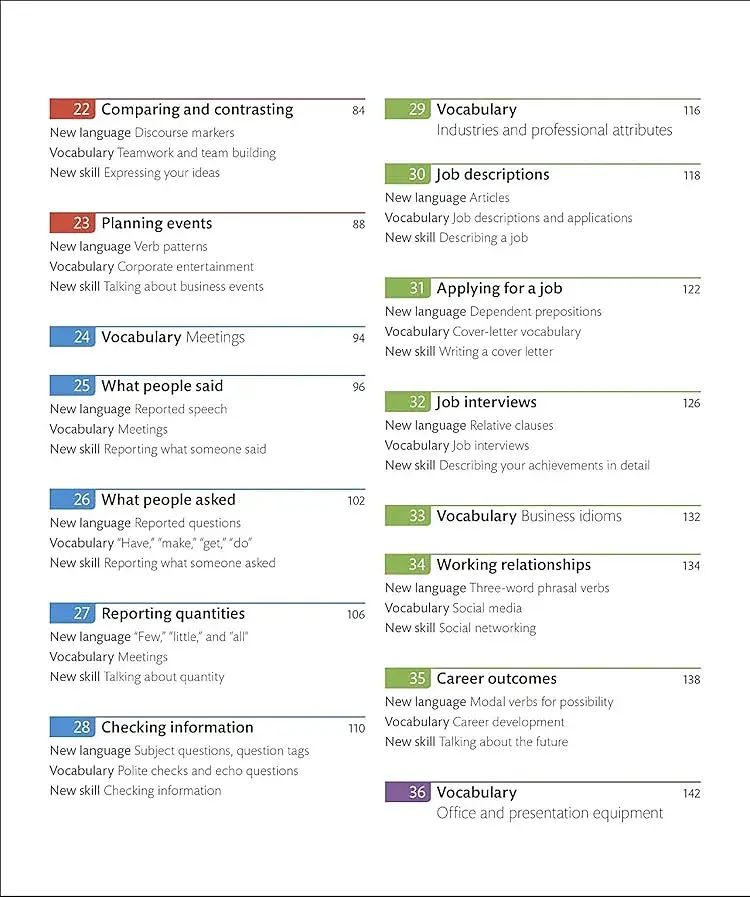 22 Comparing and contrasting 84
New language Discourse markers
Vocabulary Teamwork and team building
New skill Expressing your ideas

23 Planning events 88
New language Verb patterns
Vocabulary Corporate entertainment
New skill Talking about business events

24 Vocabulary Meetings 94

25 What people said 96
New language Reported speech
Vocabulary Meetings
New skill Reporting what someone said

26 What people asked 102
New language Reported questions
Vocabulary "Have," "make," "get," "do"
New skill Reporting what someone asked

27 Reporting quantities 106
New language "Few," "little," and "all"
Vocabulary Meetings
New skill Talking about quantity

28 Checking information 110
New language Subject questions, question tags
Vocabulary Polite checks and echo questions
New skill Checking information

29 Vocabulary 116
Industries and professional attributes

30 Job descriptions 118
New language Articles
Vocabulary Job descriptions and applications
New skill Describing a job

31 Applying for a job 122
New language Dependent prepositions
Vocabulary Cover-letter vocabulary
New skill Writing a cover letter

32 Job interviews 126
New language Relative clauses
Vocabulary Job interviews
New skill Describing your achievements in detail

33 Vocabulary Business idioms 132

34 Working relationships 134
New language Three-word phrasal verbs
Vocabulary Social media
New skill Social networking

35 Career outcomes 138
New language Modal verbs for possibility
Vocabulary Career development
New skill Talking about the future

36 Vocabulary 142
Office and presentation equipment